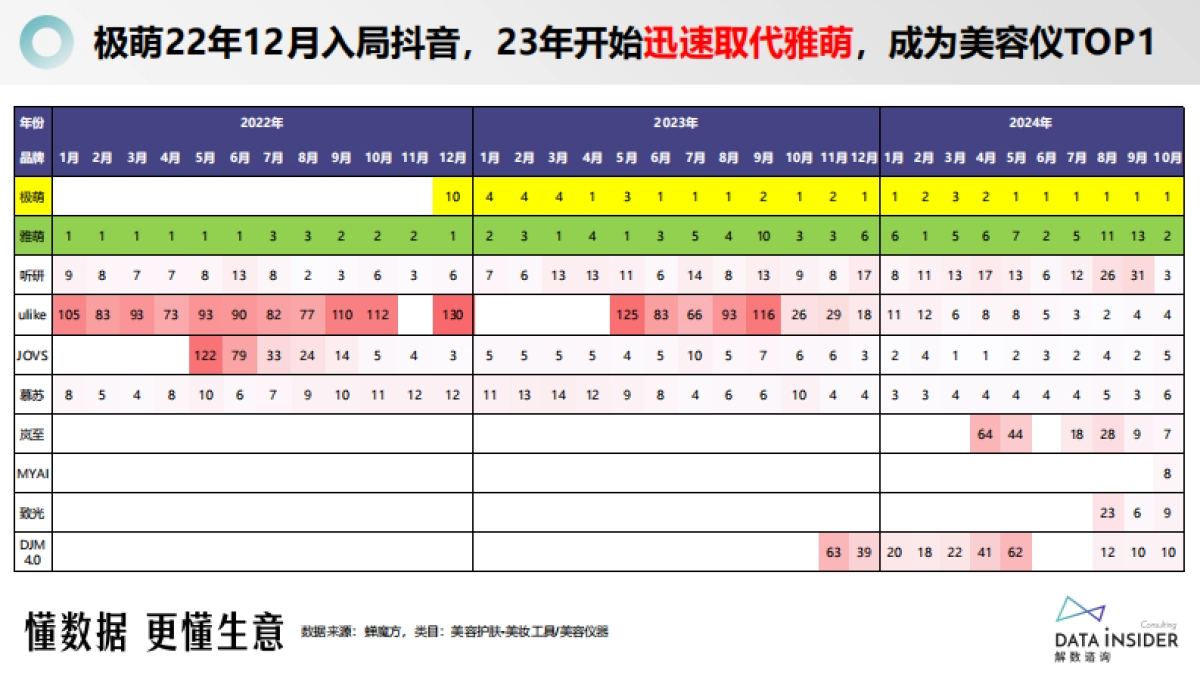 极萌22年12月入局抖音，23年开始迅速取代雅萌，成为美容仪TOP1

| 年份 | 2022年 | | | | | | | | | | | | 2023年 | | | | | | | | | | | | 2024年 | | | | | | | | | |
|---|---|---|---|---|---|---|---|---|---|---|---|---|---|---|---|---|---|---|---|---|---|---|---|---|---|---|---|---|---|---|---|---|---|---|
| 品牌 | 1月 | 2月 | 3月 | 4月 | 5月 | 6月 | 7月 | 8月 | 9月 | 10月 | 11月 | 12月 | 1月 | 2月 | 3月 | 4月 | 5月 | 6月 | 7月 | 8月 | 9月 | 10月 | 11月 | 12月 | 1月 | 2月 | 3月 | 4月 | 5月 | 6月 | 7月 | 8月 | 9月 | 10月 |
| 极萌 | | | | | | | | | | | | 10 | 4 | 4 | 4 | 1 | 3 | 1 | 1 | 1 | 2 | 1 | 2 | 1 | 1 | 2 | 3 | 2 | 1 | 1 | 1 | 1 | 1 | 1 |
| 雅萌 | 1 | 1 | 1 | 1 | 1 | 1 | 3 | 3 | 2 | 2 | 2 | 1 | 2 | 3 | 1 | 4 | 1 | 3 | 5 | 4 | 10 | 3 | 3 | 6 | 6 | 1 | 5 | 6 | 7 | 2 | 5 | 11 | 13 | 2 |
| 听研 | 9 | 8 | 7 | 7 | 8 | 13 | 8 | 2 | 3 | 6 | 3 | 6 | 7 | 6 | 13 | 13 | 11 | 6 | 14 | 8 | 13 | 9 | 8 | 17 | 8 | 11 | 13 | 17 | 13 | 6 | 12 | 26 | 31 | 3 |
| ulike | 105 | 83 | 93 | 73 | 93 | 90 | 82 | 77 | 110 | 112 | | 130 | | | | | 125 | 83 | 66 | 93 | 116 | 26 | 29 | 18 | 11 | 12 | 6 | 8 | 8 | 5 | 3 | 2 | 4 | 4 |
| JOVS | | | | | 122 | 79 | 33 | 24 | 14 | 5 | 4 | 3 | 5 | 5 | 5 | 5 | 4 | 5 | 10 | 5 | 7 | 6 | 6 | 3 | 2 | 4 | 1 | 1 | 2 | 3 | 2 | 4 | 2 | 5 |
| 慕苏 | 8 | 5 | 4 | 8 | 10 | 6 | 7 | 9 | 10 | 11 | 12 | 12 | 11 | 13 | 14 | 12 | 9 | 8 | 4 | 6 | 6 | 10 | 4 | 4 | 3 | 3 | 4 | 4 | 4 | 4 | 4 | 5 | 3 | 6 |
| 岚至 | | | | | | | | | | | | | | | | | | | | | | | | | | | | 64 | 44 | | 18 | 28 | 9 | 7 |
| MYAI | | | | | | | | | | | | | | | | | | | | | | | | | | | | | | | | | | 8 |
| 致光 | | | | | | | | | | | | | | | | | | | | | | | | | | | | | | | | 23 | 6 | 9 |
| DJM 4.0 | | | | | | | | | | | | | | | | | | | | | | | 63 | 39 | 20 | 18 | 22 | 41 | 62 | | | 12 | 10 | 10 |

懂数据 更懂生意

数据来源：蝉魔方，类目：美容护肤-美妆工具/美容仪器

Consulting
DATA INSIDER
解数咨询